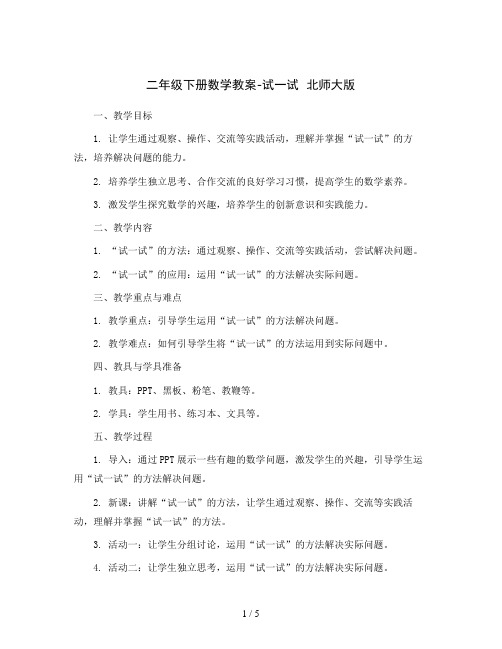 二年级下册数学教案-试一试 北师大版

一、教学目标

1. 让学生通过观察、操作、交流等实践活动，理解并掌握“试一试”的方法，培养解决问题的能力。

2. 培养学生独立思考、合作交流的良好学习习惯，提高学生的数学素养。

3. 激发学生探究数学的兴趣，培养学生的创新意识和实践能力。

二、教学内容

1. “试一试”的方法：通过观察、操作、交流等实践活动，尝试解决问题。

2. “试一试”的应用：运用“试一试”的方法解决实际问题。

三、教学重点与难点

1. 教学重点：引导学生运用“试一试”的方法解决问题。

2. 教学难点：如何引导学生将“试一试”的方法运用到实际问题中。

四、教具与学具准备

1. 教具：PPT、黑板、粉笔、教鞭等。

2. 学具：学生用书、练习本、文具等。

五、教学过程

1. 导入：通过PPT展示一些有趣的数学问题，激发学生的兴趣，引导学生运用“试一试”的方法解决问题。

2. 新课：讲解“试一试”的方法，让学生通过观察、操作、交流等实践活动，理解并掌握“试一试”的方法。

3. 活动一：让学生分组讨论，运用“试一试”的方法解决实际问题。

4. 活动二：让学生独立思考，运用“试一试”的方法解决实际问题。

1 / 5